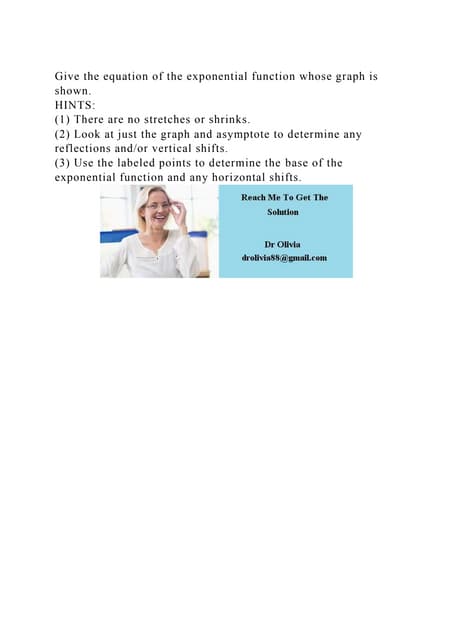 Give the equation of the exponential function whose graph is shown.
HINTS:
(1) There are no stretches or shrinks.
(2) Look at just the graph and asymptote to determine any reflections and/or vertical shifts.
(3) Use the labeled points to determine the base of the exponential function and any horizontal shifts.

Reach Me To Get The Solution

Dr Olivia
drolivia88@gmail.com